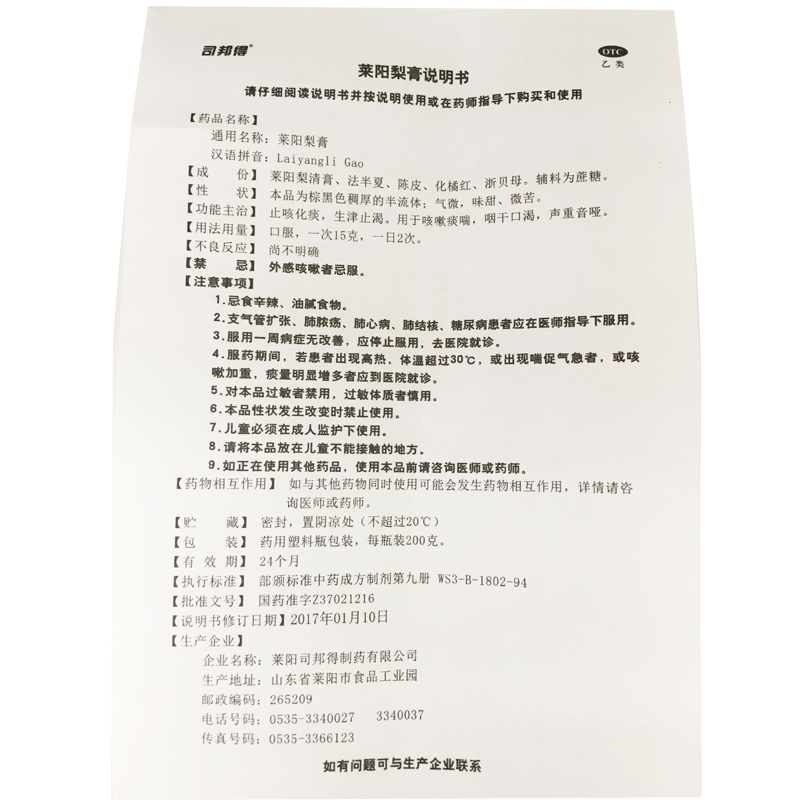 司邦得®

OTC
乙类

莱阳梨膏说明书

请仔细阅读说明书并按说明使用或在药师指导下购买和使用

【药品名称】
通用名称：莱阳梨膏
汉语拼音：Laiyangli Gao
【成　　份】莱阳梨清膏、法半夏、陈皮、化橘红、浙贝母。辅料为蔗糖。
【性　　状】本品为棕黑色稠厚的半流体；气微，味甜、微苦。
【功能主治】止咳化痰，生津止渴。用于咳嗽痰喘，咽干口渴，声重音哑。
【用法用量】口服，一次15克，一日2次。
【不良反应】尚不明确
【禁　　忌】外感咳嗽者忌服。
【注意事项】
1.忌食辛辣、油腻食物。
2.支气管扩张、肺脓疡、肺心病、肺结核、糖尿病患者应在医师指导下服用。
3.服用一周病症无改善，应停止服用，去医院就诊。
4.服药期间，若患者出现高热，体温超过30℃，或出现喘促气急者，或咳嗽加重，痰量明显增多者应到医院就诊。
5.对本品过敏者禁用，过敏体质者慎用。
6.本品性状发生改变时禁止使用。
7.儿童必须在成人监护下使用。
8.请将本品放在儿童不能接触的地方。
9.如正在使用其他药品，使用本品前请咨询医师或药师。
【药物相互作用】如与其他药物同时使用可能会发生药物相互作用，详情请咨询医师或药师。
【贮　　藏】密封，置阴凉处（不超过20℃）
【包　　装】药用塑料瓶包装，每瓶装200克。
【有 效 期】24个月
【执行标准】部颁标准中药成方制剂第九册 WS3-B-1802-94
【批准文号】国药准字Z37021216
【说明书修订日期】2017年01月10日
【生产企业】
企业名称：莱阳司邦得制药有限公司
生产地址：山东省莱阳市食品工业园
邮政编码：265209
电话号码：0535-3340027　3340037
传真号码：0535-3366123

如有问题可与生产企业联系